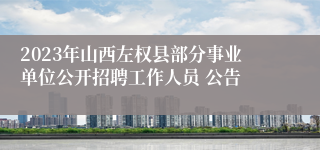 2023年山西左权县部分事业单位公开招聘工作人员 公告